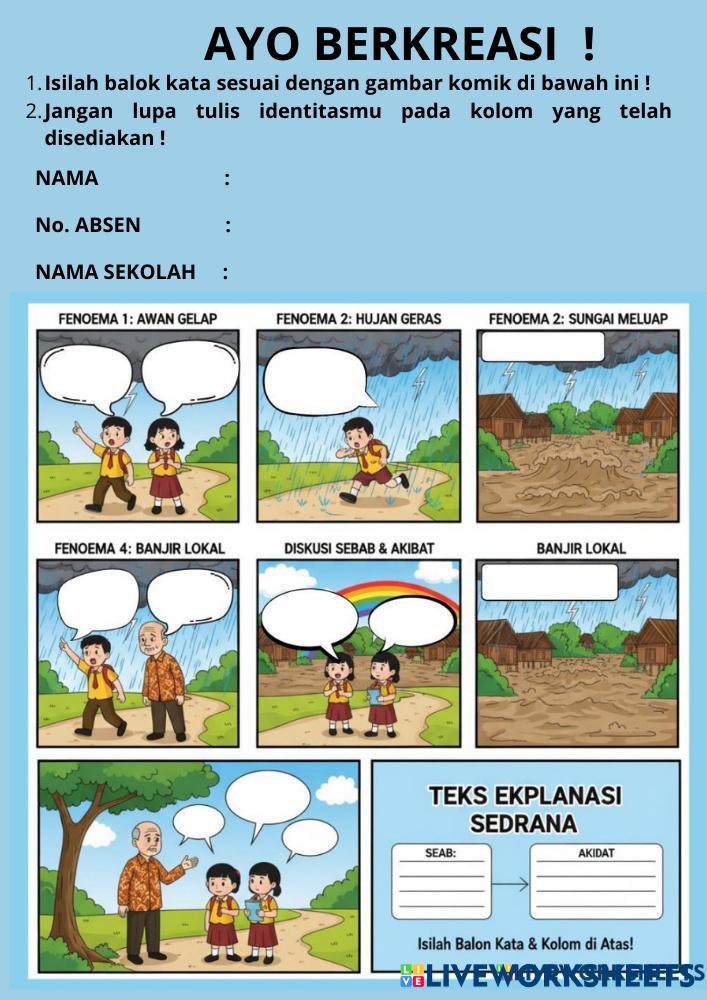 AYO BERKREASI !

1. Isilah balok kata sesuai dengan gambar komik di bawah ini !
2. Jangan lupa tulis identitasmu pada kolom yang telah disediakan !

NAMA :

No. ABSEN :

NAMA SEKOLAH :

FENOEMA 1: AWAN GELAP

FENOEMA 2: HUJAN GERAS

FENOEMA 2: SUNGAI MELUAP

FENOEMA 4: BANJIR LOKAL

DISKUSI SEBAB & AKIBAT

BANJIR LOKAL

TEKS EKPLANASI SEDRANA

SEAB:

AKIDAT

Isilah Balon Kata & Kolom di Atas!

LIVEWORKSHEETS